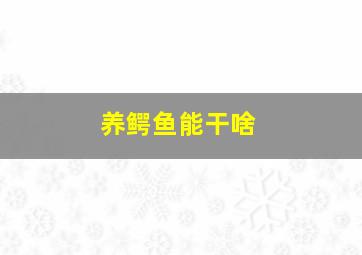 养鳄鱼能干啥